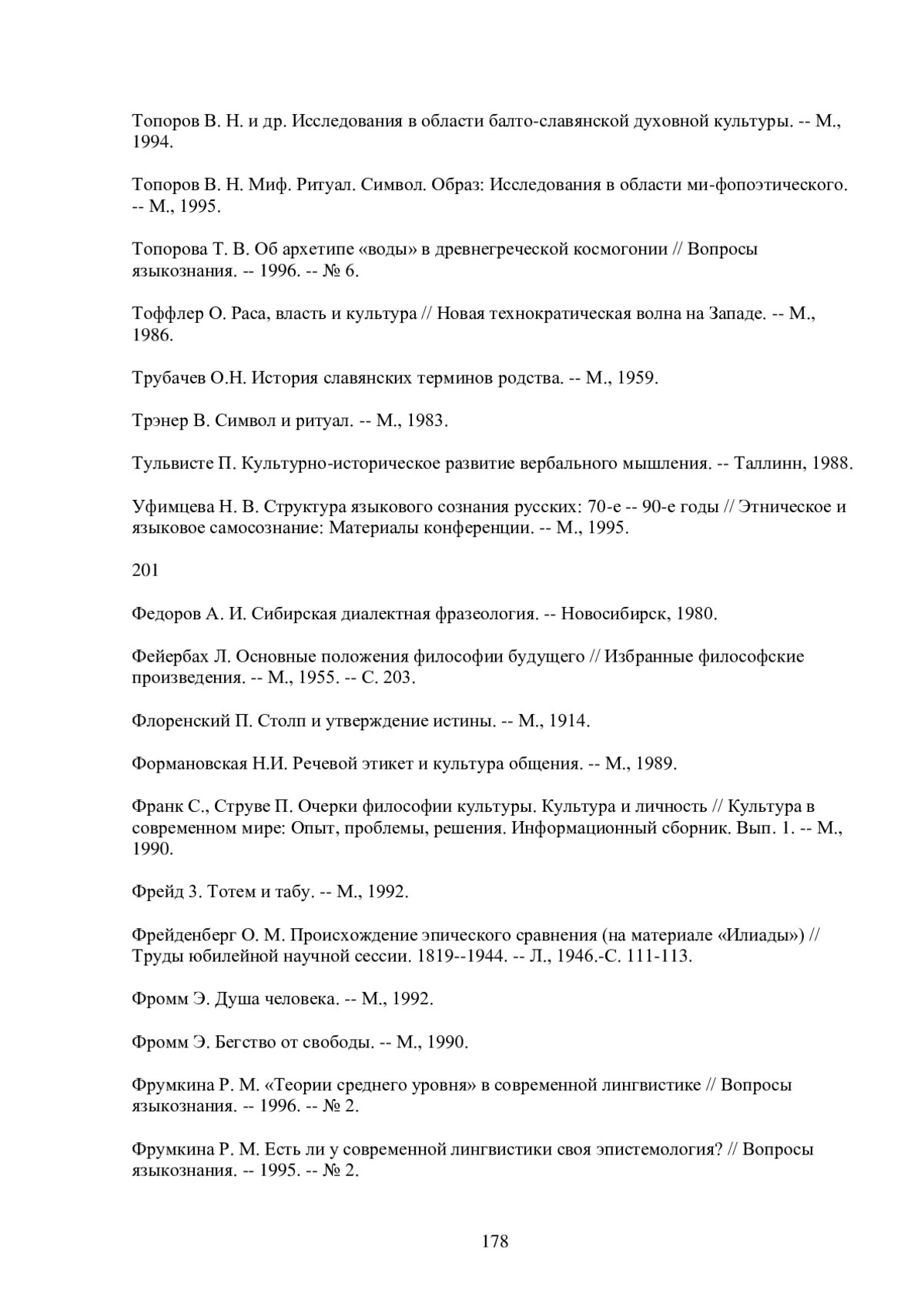 Топоров В. Н. и др. Исследования в области балто-славянской духовной культуры. -- М., 1994.

Топоров В. Н. Миф. Ритуал. Символ. Образ: Исследования в области ми-фопоэтического. -- М., 1995.

Топорова Т. В. Об архетипе «воды» в древнегреческой космогонии // Вопросы языкознания. -- 1996. -- № 6.

Тоффлер О. Раса, власть и культура // Новая технократическая волна на Западе. -- М., 1986.

Трубачев О.Н. История славянских терминов родства. -- М., 1959.

Трэнер В. Символ и ритуал. -- М., 1983.

Тульвисте П. Культурно-историческое развитие вербального мышления. -- Таллинн, 1988.

Уфимцева Н. В. Структура языкового сознания русских: 70-е -- 90-е годы // Этническое и языковое самосознание: Материалы конференции. -- М., 1995.

201

Федоров А. И. Сибирская диалектная фразеология. -- Новосибирск, 1980.

Фейербах Л. Основные положения философии будущего // Избранные философские произведения. -- М., 1955. -- С. 203.

Флоренский П. Столп и утверждение истины. -- М., 1914.

Формановская Н.И. Речевой этикет и культура общения. -- М., 1989.

Франк С., Струве П. Очерки философии культуры. Культура и личность // Культура в современном мире: Опыт, проблемы, решения. Информационный сборник. Вып. 1. -- М., 1990.

Фрейд 3. Тотем и табу. -- М., 1992.

Фрейденберг О. М. Происхождение эпического сравнения (на материале «Илиады») // Труды юбилейной научной сессии. 1819--1944. -- Л., 1946.-С. 111-113.

Фромм Э. Душа человека. -- М., 1992.

Фромм Э. Бегство от свободы. -- М., 1990.

Фрумкина Р. М. «Теории среднего уровня» в современной лингвистике // Вопросы языкознания. -- 1996. -- № 2.

Фрумкина Р. М. Есть ли у современной лингвистики своя эпистемология? // Вопросы языкознания. -- 1995. -- № 2.

178